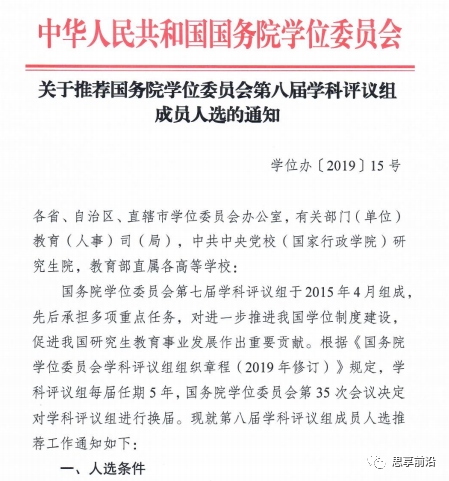 中华人民共和国国务院学位委员会

关于推荐国务院学位委员会第八届学科评议组成员人选的通知

学位办〔2019〕15号

各省、自治区、直辖市学位委员会办公室，有关部门（单位）教育（人事）司（局），中共中央党校（国家行政学院）研究生院，教育部直属各高等学校：

国务院学位委员会第七届学科评议组于2015年4月组成，先后承担多项重点任务，对进一步推进我国学位制度建设，促进我国研究生教育事业发展作出重要贡献。根据《国务院学位委员会学科评议组组织章程（2019年修订）》规定，学科评议组每届任期5年，国务院学位委员会第35次会议决定对学科评议组进行换届。现就第八届学科评议组成员人选推荐工作通知如下：

一、人选条件

思享前沿